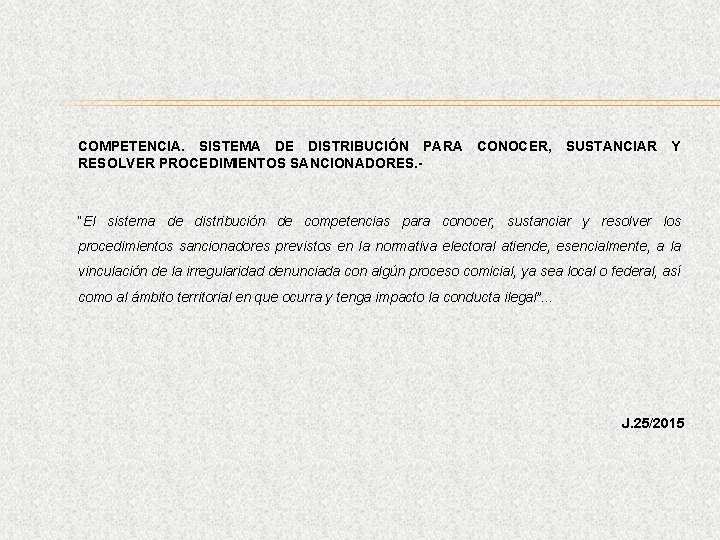 COMPETENCIA. SISTEMA DE DISTRIBUCIÓN PARA CONOCER, SUSTANCIAR Y RESOLVER PROCEDIMIENTOS SANCIONADORES.-

"El sistema de distribución de competencias para conocer, sustanciar y resolver los procedimientos sancionadores previstos en la normativa electoral atiende, esencialmente, a la vinculación de la irregularidad denunciada con algún proceso comicial, ya sea local o federal, así como al ámbito territorial en que ocurra y tenga impacto la conducta ilegal"...

J.25/2015